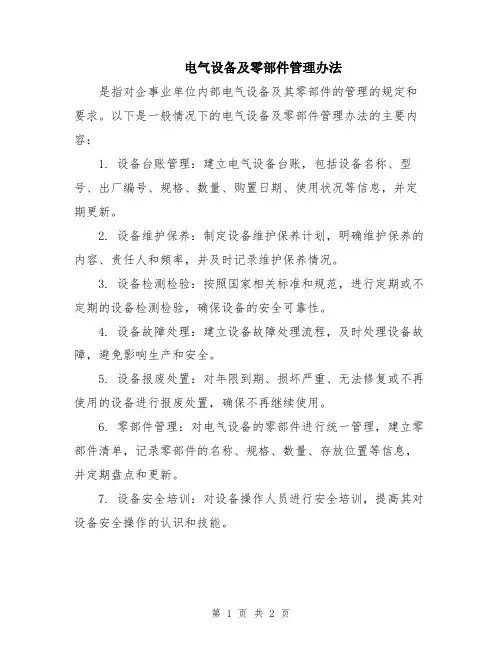 电气设备及零部件管理办法

是指对企事业单位内部电气设备及其零部件的管理的规定和要求。以下是一般情况下的电气设备及零部件管理办法的主要内容：

1. 设备台账管理：建立电气设备台账，包括设备名称、型号、出厂编号、规格、数量、购置日期、使用状况等信息，并定期更新。

2. 设备维护保养：制定设备维护保养计划，明确维护保养的内容、责任人和频率，并及时记录维护保养情况。

3. 设备检测检验：按照国家相关标准和规范，进行定期或不定期的设备检测检验，确保设备的安全可靠性。

4. 设备故障处理：建立设备故障处理流程，及时处理设备故障，避免影响生产和安全。

5. 设备报废处置：对年限到期、损坏严重、无法修复或不再使用的设备进行报废处置，确保不再继续使用。

6. 零部件管理：对电气设备的零部件进行统一管理，建立零部件清单，记录零部件的名称、规格、数量、存放位置等信息，并定期盘点和更新。

7. 设备安全培训：对设备操作人员进行安全培训，提高其对设备安全操作的认识和技能。

第 1 页 共 2 页